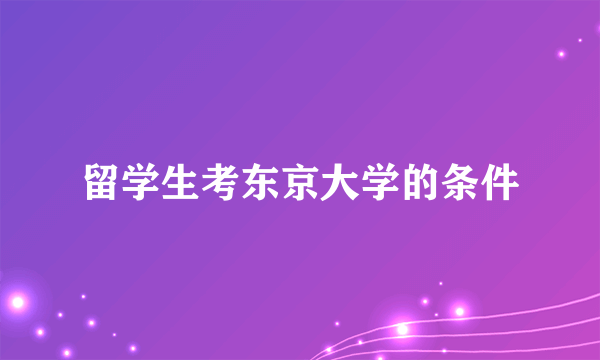 留学生考东京大学的条件